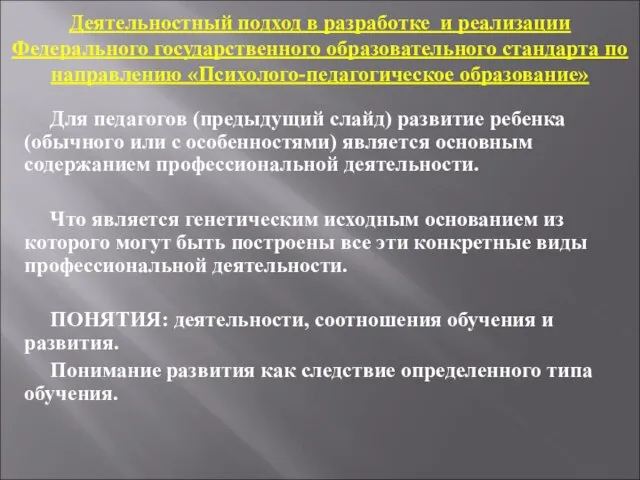 Деятельностный подход в разработке и реализации Федерального государственного образовательного стандарта по направлению «Психолого-педагогическое образование»

Для педагогов (предыдущий слайд) развитие ребенка (обычного или с особенностями) является основным содержанием профессиональной деятельности.

Что является генетическим исходным основанием из которого могут быть построены все эти конкретные виды профессиональной деятельности.

ПОНЯТИЯ: деятельности, соотношения обучения и развития.

Понимание развития как следствие определенного типа обучения.